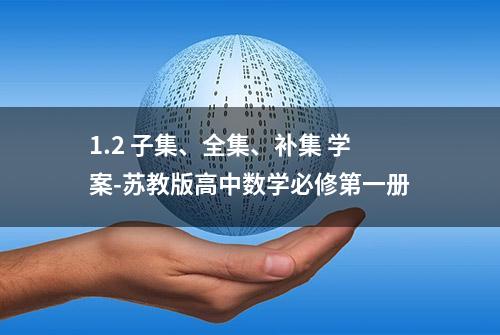 1.2 子集、全集、补集 学案-苏教版高中数学必修第一册